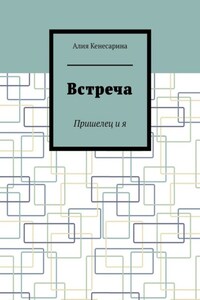 Алия Кенесарина

Встреча

Пришелец и я